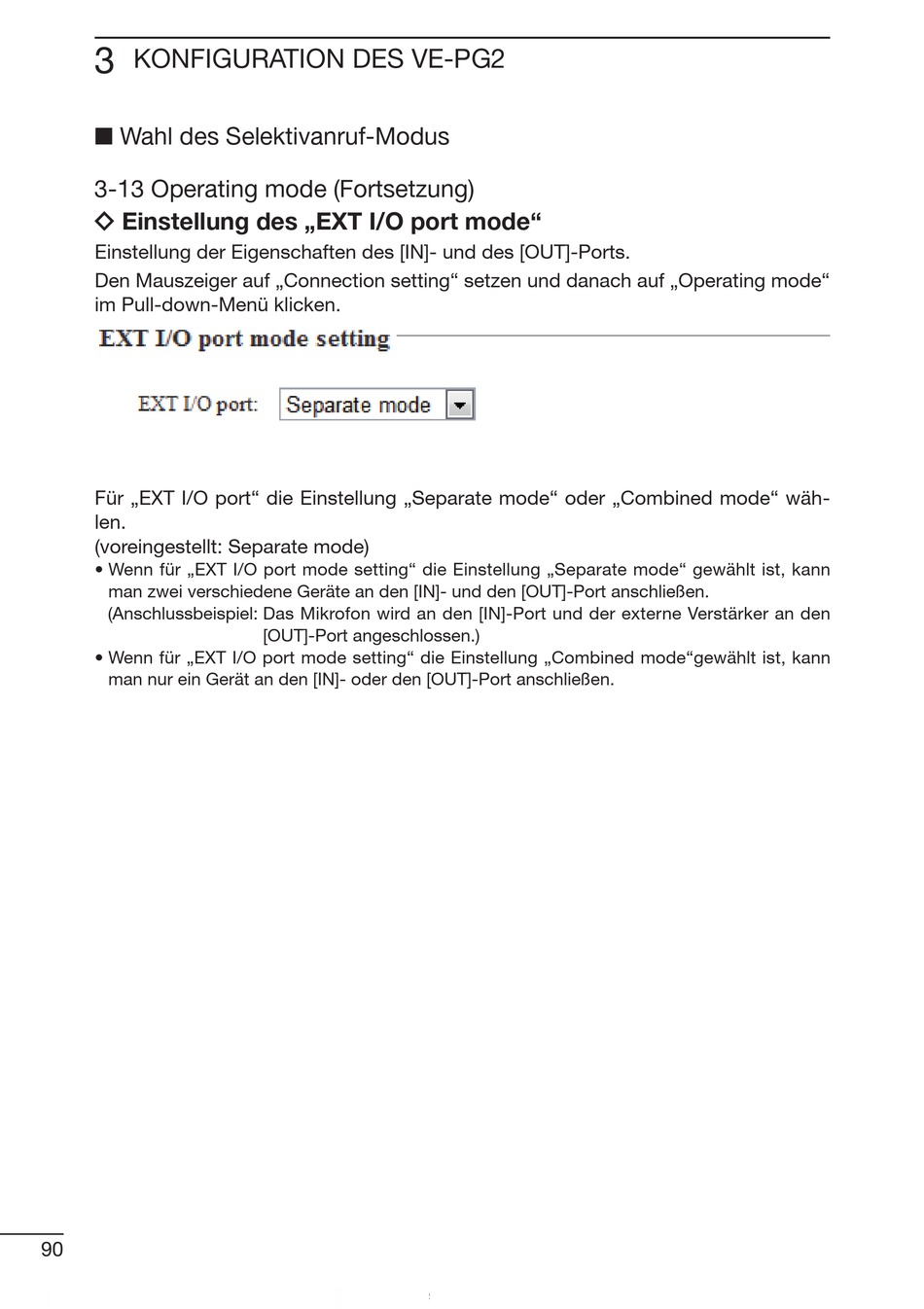 3 KONFIGURATION DES VE-PG2

■ Wahl des Selektivanruf-Modus

3-13 Operating mode (Fortsetzung)

◇ Einstellung des „EXT I/O port mode“

Einstellung der Eigenschaften des [IN]- und des [OUT]-Ports.

Den Mauszeiger auf „Connection setting“ setzen und danach auf „Operating mode“ im Pull-down-Menü klicken.

EXT I/O port mode setting

EXT I/O port: Separate mode

Für „EXT I/O port“ die Einstellung „Separate mode“ oder „Combined mode“ wählen.
(voreingestellt: Separate mode)

• Wenn für „EXT I/O port mode setting“ die Einstellung „Separate mode“ gewählt ist, kann man zwei verschiedene Geräte an den [IN]- und den [OUT]-Port anschließen.
(Anschlussbeispiel: Das Mikrofon wird an den [IN]-Port und der externe Verstärker an den [OUT]-Port angeschlossen.)

• Wenn für „EXT I/O port mode setting“ die Einstellung „Combined mode“gewählt ist, kann man nur ein Gerät an den [IN]- oder den [OUT]-Port anschließen.

90